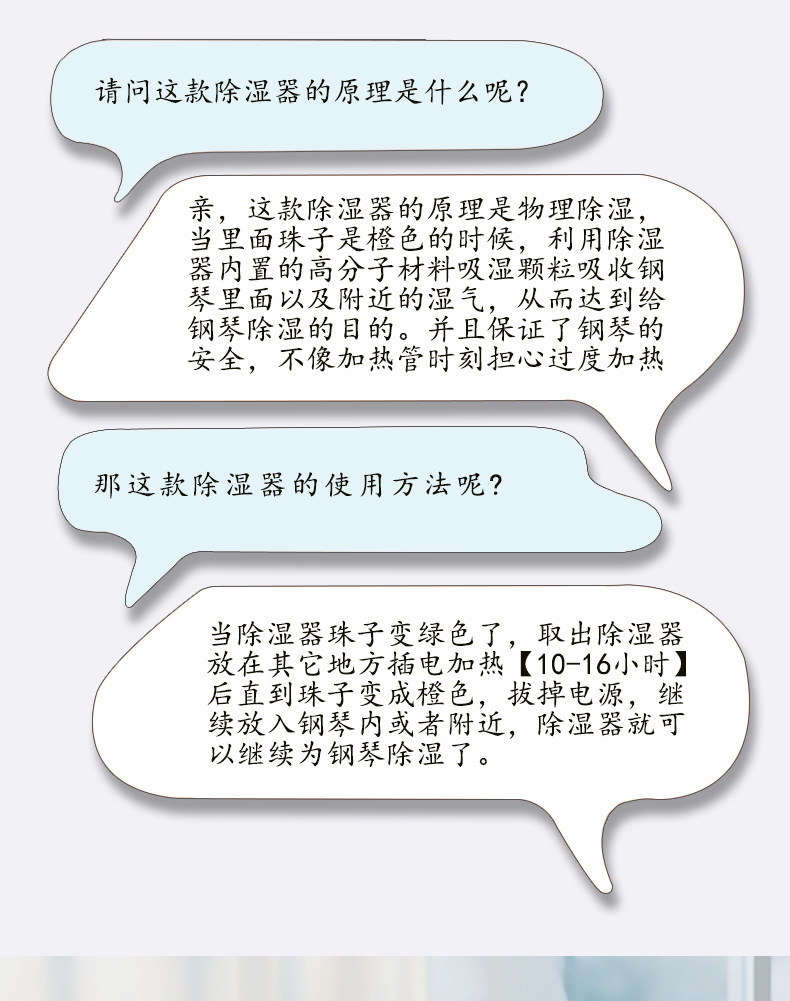 请问这款除湿器的原理是什么呢?

亲，这款除湿器的原理是物理除湿，当里面珠子是橙色的时候，利用除湿器内置的高分子材料吸湿颗粒吸收钢琴里面以及附近的湿气，从而达到给钢琴除湿的目的。并且保证了钢琴的安全，不像加热管时刻担心过度加热

那这款除湿器的使用方法呢?

当除湿器珠子变绿色了，取出除湿器放在其它地方插电加热【10-16小时】后直到珠子变成橙色，拔掉电源，继续放入钢琴内或者附近，除湿器就可以继续为钢琴除湿了。